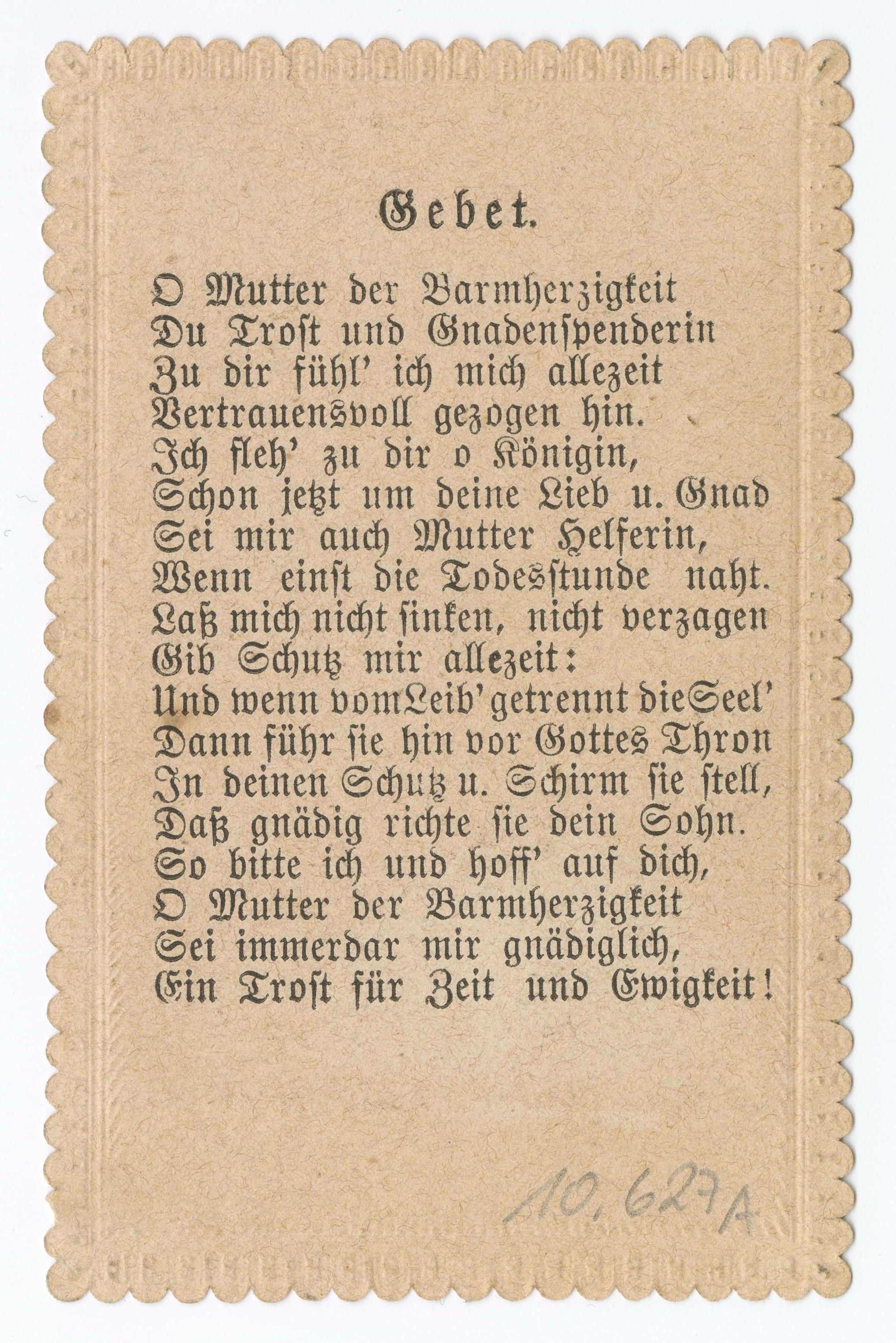 Gebet.

O Mutter der Barmherzigkeit
Du Trost und Gnadenspenderin
Zu dir fühl' ich mich allezeit
Vertrauensvoll gezogen hin.
Ich fleh' zu dir o Königin,
Schon jetzt um deine Lieb u. Gnad
Sei mir auch Mutter Helferin,
Wenn einst die Todesstunde naht.
Laß mich nicht sinken, nicht verzagen
Gib Schutz mir allezeit:
Und wenn vom Leib' getrennt die Seel'
Dann führ sie hin vor Gottes Thron
In deinen Schutz u. Schirm sie stell,
Daß gnädig richte sie dein Sohn.
So bitte ich und hoff' auf dich,
O Mutter der Barmherzigkeit
Sei immerdar mir gnädiglich,
Ein Trost für Zeit und Ewigkeit!

10.627A